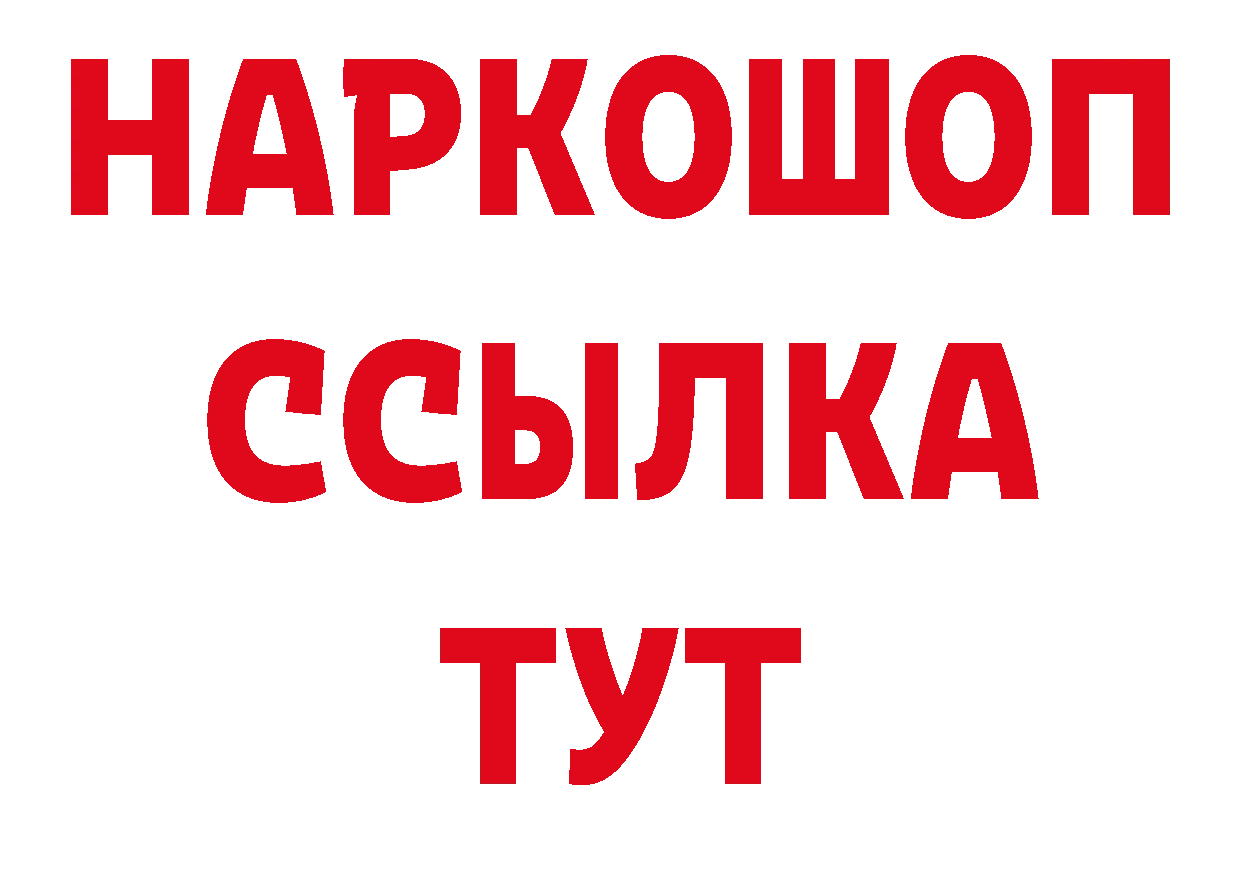 НАРКОШОП
ССЫЛКА
ТУТ